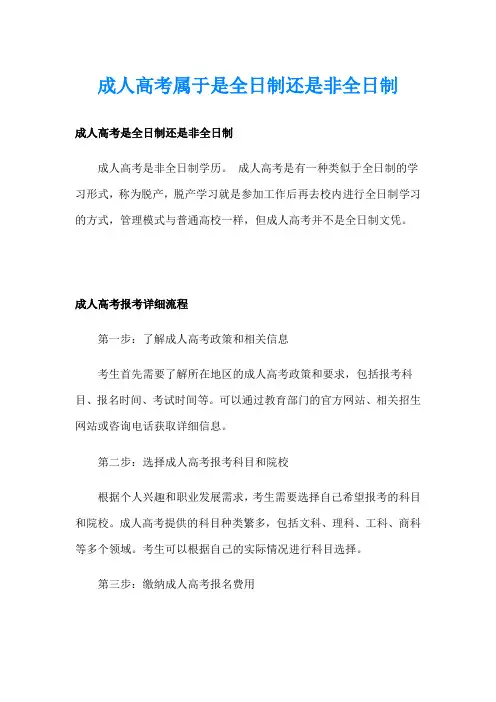 成人高考属于是全日制还是非全日制

成人高考是全日制还是非全日制

成人高考是非全日制学历。 成人高考是有一种类似于全日制的学习形式，称为脱产，脱产学习就是参加工作后再去校内进行全日制学习的方式，管理模式与普通高校一样，但成人高考并不是全日制文凭。

成人高考报考详细流程

第一步：了解成人高考政策和相关信息

考生首先需要了解所在地区的成人高考政策和要求，包括报考科目、报名时间、考试时间等。可以通过教育部门的官方网站、相关招生网站或咨询电话获取详细信息。

第二步：选择成人高考报考科目和院校

根据个人兴趣和职业发展需求，考生需要选择自己希望报考的科目和院校。成人高考提供的科目种类繁多，包括文科、理科、工科、商科等多个领域。考生可以根据自己的实际情况进行科目选择。

第三步：缴纳成人高考报名费用